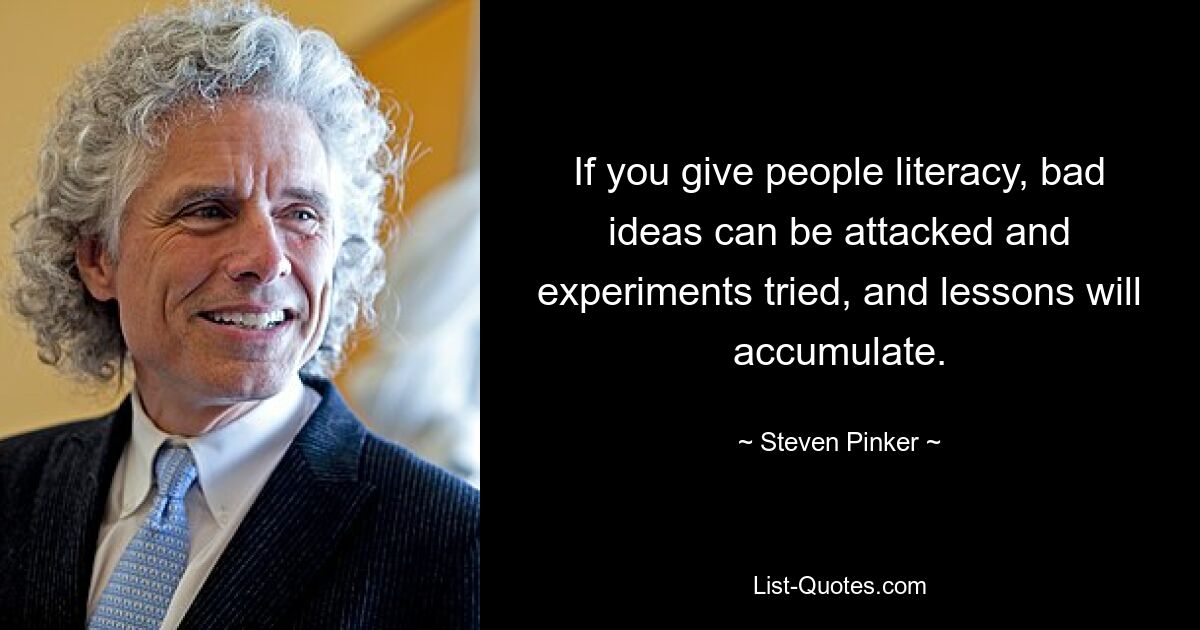 If you give people literacy, bad ideas can be attacked and experiments tried, and lessons will accumulate.

~ Steven Pinker ~

List-Quotes.com